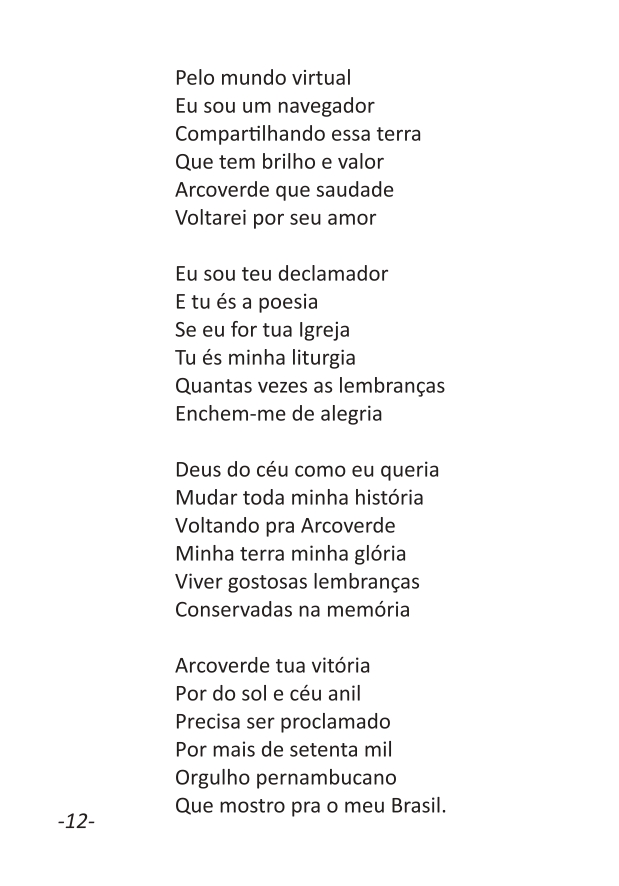 Pelo mundo virtual
Eu sou um navegador
Compartilhando essa terra
Que tem brilho e valor
Arcoverde que saudade
Voltarei por seu amor

Eu sou teu declamador
E tu és a poesia
Se eu for tua Igreja
Tu és minha liturgia
Quantas vezes as lembranças
Enchem-me de alegria

Deus do céu como eu queria
Mudar toda minha história
Voltando pra Arcoverde
Minha terra minha glória
Viver gostosas lembranças
Conservadas na memória

Arcoverde tua vitória
Por do sol e céu anil
Precisa ser proclamado
Por mais de setenta mil
Orgulho pernambucano
Que mostro pra o meu Brasil.

-12-